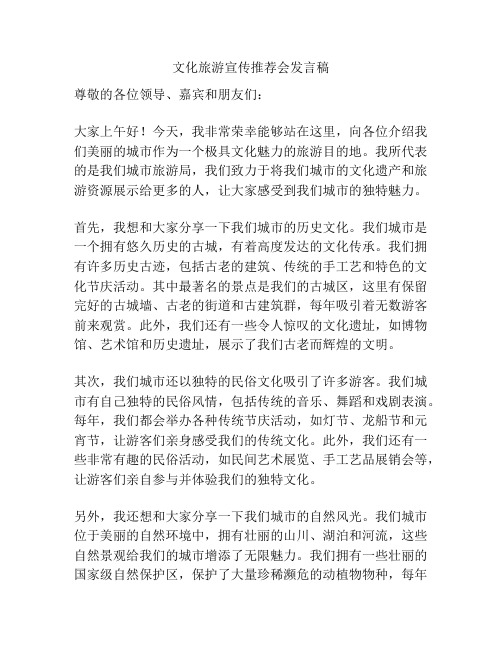 文化旅游宣传推荐会发言稿

尊敬的各位领导、嘉宾和朋友们：

大家上午好！今天，我非常荣幸能够站在这里，向各位介绍我们美丽的城市作为一个极具文化魅力的旅游目的地。我所代表的是我们城市旅游局，我们致力于将我们城市的文化遗产和旅游资源展示给更多的人，让大家感受到我们城市的独特魅力。

首先，我想和大家分享一下我们城市的历史文化。我们城市是一个拥有悠久历史的古城，有着高度发达的文化传承。我们拥有许多历史古迹，包括古老的建筑、传统的手工艺和特色的文化节庆活动。其中最著名的景点是我们的古城区，这里有保留完好的古城墙、古老的街道和古建筑群，每年吸引着无数游客前来观赏。此外，我们还有一些令人惊叹的文化遗址，如博物馆、艺术馆和历史遗址，展示了我们古老而辉煌的文明。

其次，我们城市还以独特的民俗文化吸引了许多游客。我们城市有自己独特的民俗风情，包括传统的音乐、舞蹈和戏剧表演。每年，我们都会举办各种传统节庆活动，如灯节、龙船节和元宵节，让游客们亲身感受我们的传统文化。此外，我们还有一些非常有趣的民俗活动，如民间艺术展览、手工艺品展销会等，让游客们亲自参与并体验我们的独特文化。

另外，我还想和大家分享一下我们城市的自然风光。我们城市位于美丽的自然环境中，拥有壮丽的山川、湖泊和河流，这些自然景观给我们的城市增添了无限魅力。我们拥有一些壮丽的国家级自然保护区，保护了大量珍稀濒危的动植物物种，每年